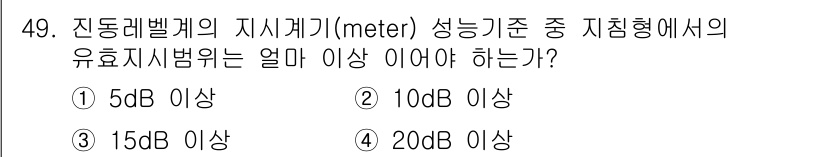 49. 진동레벨계의 지시계기(meter) 성능기준 중 지침형에서의 유효지시범위는 얼마 이상 이어야 하는가?

① 5dB 이상
② 10dB 이상
③ 15dB 이상
④ 20dB 이상